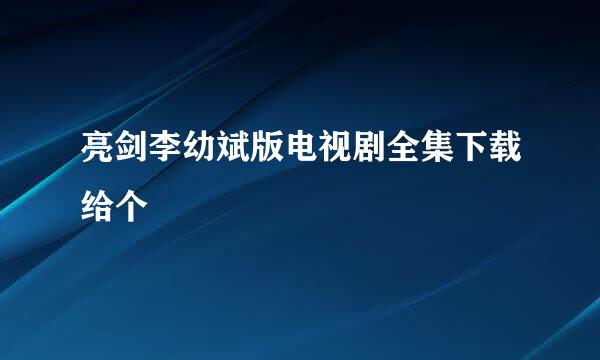 亮剑李幼斌版电视剧全集下载给个